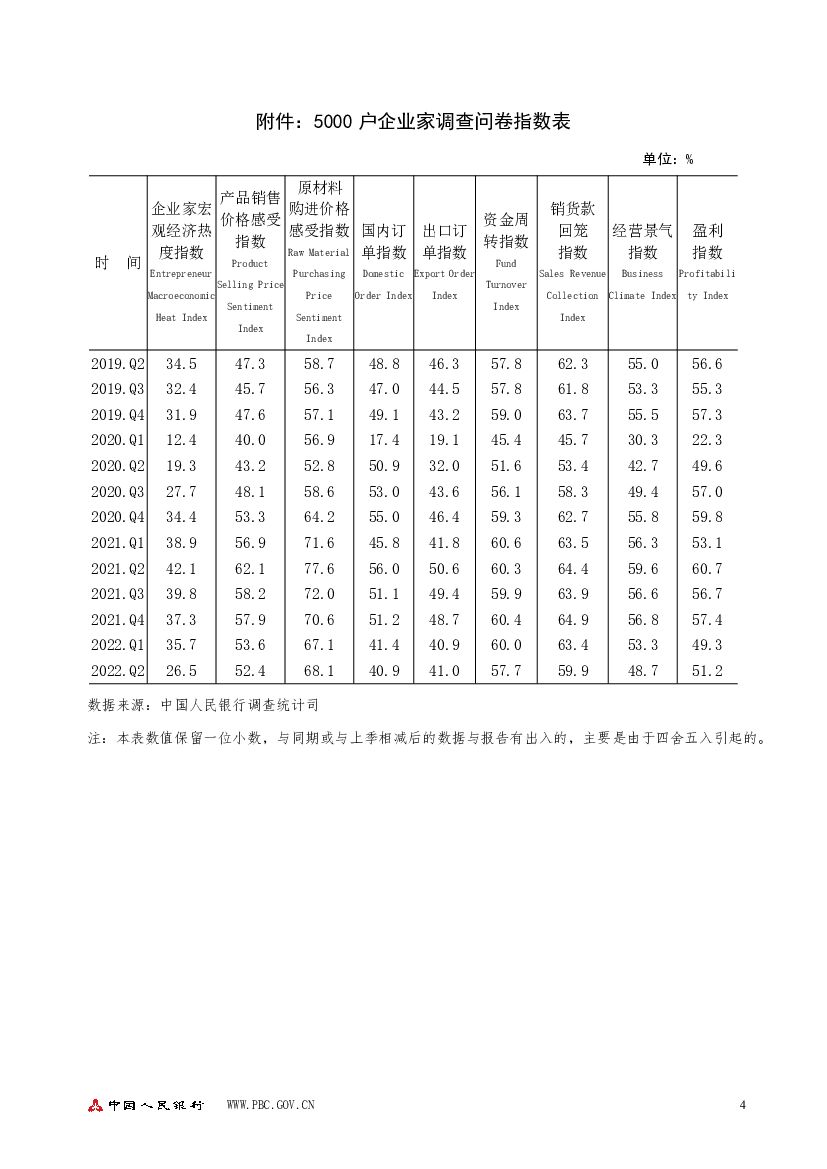 附件：5000 户企业家调查问卷指数表

单位：%

| 时　间 | 企业家宏观经济热度指数 Entrepreneur Macroeconomic Heat Index | 产品销售价格感受指数 Product Selling Price Sentiment Index | 原材料购进价格感受指数 Raw Material Purchasing Price Sentiment Index | 国内订单指数 Domestic Order Index | 出口订单指数 Export Order Index | 资金周转指数 Fund Turnover Index | 销货款回笼指数 Sales Revenue Collection Index | 经营景气指数 Business Climate Index | 盈利指数 Profitability Index |
|---|---|---|---|---|---|---|---|---|---|
| 2019.Q2 | 34.5 | 47.3 | 58.7 | 48.8 | 46.3 | 57.8 | 62.3 | 55.0 | 56.6 |
| 2019.Q3 | 32.4 | 45.7 | 56.3 | 47.0 | 44.5 | 57.8 | 61.8 | 53.3 | 55.3 |
| 2019.Q4 | 31.9 | 47.6 | 57.1 | 49.1 | 43.2 | 59.0 | 63.7 | 55.5 | 57.3 |
| 2020.Q1 | 12.4 | 40.0 | 56.9 | 17.4 | 19.1 | 45.4 | 45.7 | 30.3 | 22.3 |
| 2020.Q2 | 19.3 | 43.2 | 52.8 | 50.9 | 32.0 | 51.6 | 53.4 | 42.7 | 49.6 |
| 2020.Q3 | 27.7 | 48.1 | 58.6 | 53.0 | 43.6 | 56.1 | 58.3 | 49.4 | 57.0 |
| 2020.Q4 | 34.4 | 53.3 | 64.2 | 55.0 | 46.4 | 59.3 | 62.7 | 55.8 | 59.8 |
| 2021.Q1 | 38.9 | 56.9 | 71.6 | 45.8 | 41.8 | 60.6 | 63.5 | 56.3 | 53.1 |
| 2021.Q2 | 42.1 | 62.1 | 77.6 | 56.0 | 50.6 | 60.3 | 64.4 | 59.6 | 60.7 |
| 2021.Q3 | 39.8 | 58.2 | 72.0 | 51.1 | 49.4 | 59.9 | 63.9 | 56.6 | 56.7 |
| 2021.Q4 | 37.3 | 57.9 | 70.6 | 51.2 | 48.7 | 60.4 | 64.9 | 56.8 | 57.4 |
| 2022.Q1 | 35.7 | 53.6 | 67.1 | 41.4 | 40.9 | 60.0 | 63.4 | 53.3 | 49.3 |
| 2022.Q2 | 26.5 | 52.4 | 68.1 | 40.9 | 41.0 | 57.7 | 59.9 | 48.7 | 51.2 |

数据来源：中国人民银行调查统计司

注：本表数值保留一位小数，与同期或与上季相减后的数据与报告有出入的，主要是由于四舍五入引起的。

中国人民银行　WWW.PBC.GOV.CN　4